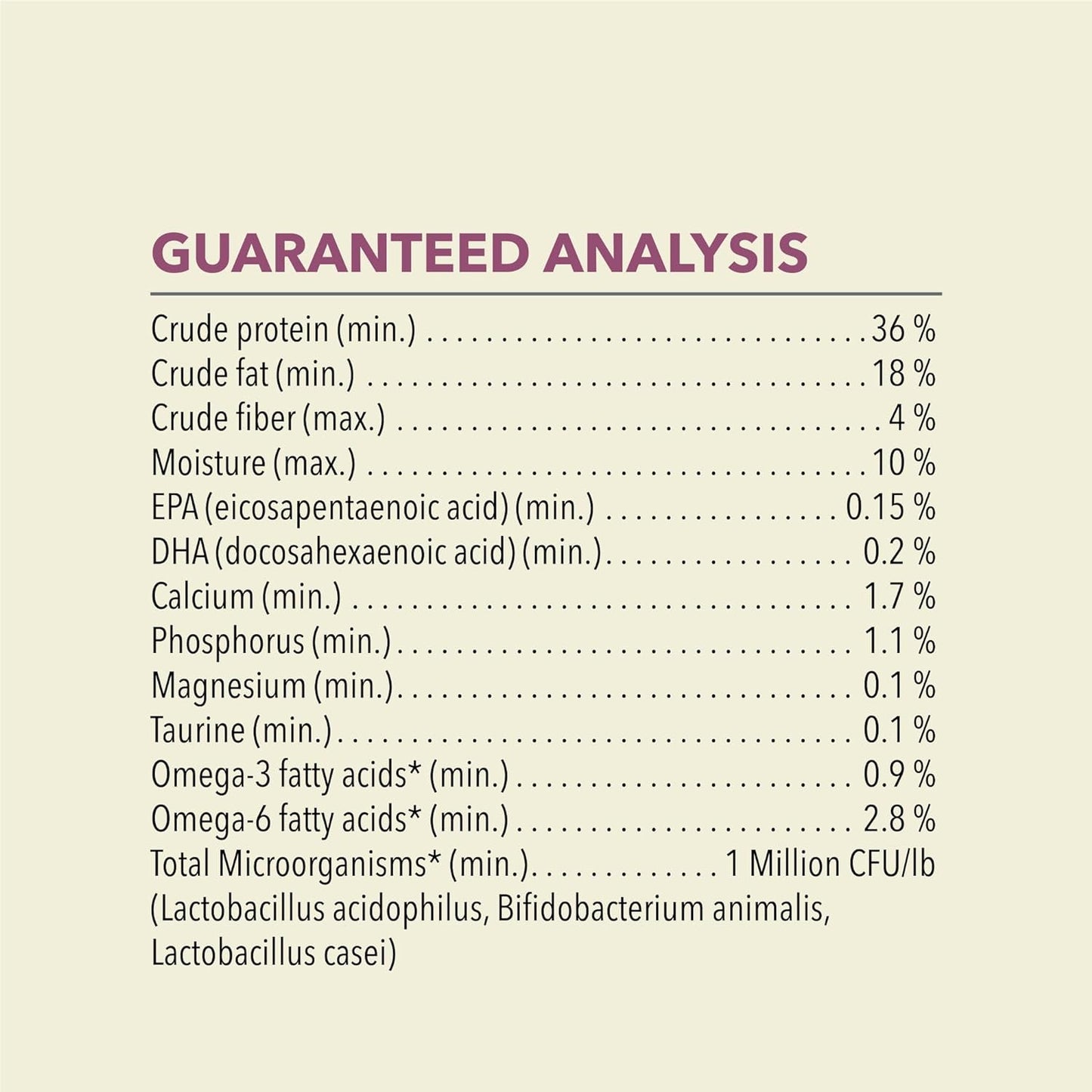 GUARANTEED ANALYSIS

Crude protein (min.) 36 %
Crude fat (min.) 18 %
Crude fiber (max.) 4 %
Moisture (max.) 10 %
EPA (eicosapentaenoic acid) (min.) 0.15 %
DHA (docosahexaenoic acid) (min.) 0.2 %
Calcium (min.) 1.7 %
Phosphorus (min.) 1.1 %
Magnesium (min.) 0.1 %
Taurine (min.) 0.1 %
Omega-3 fatty acids* (min.) 0.9 %
Omega-6 fatty acids* (min.) 2.8 %
Total Microorganisms* (min.) 1 Million CFU/lb
(Lactobacillus acidophilus, Bifidobacterium animalis, Lactobacillus casei)